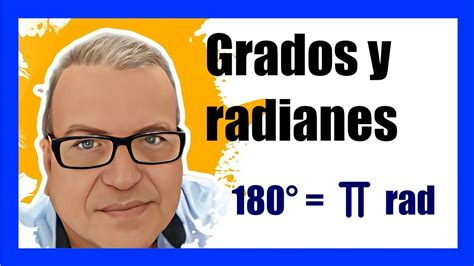 Grados y radianes

$180° = \pi$ rad